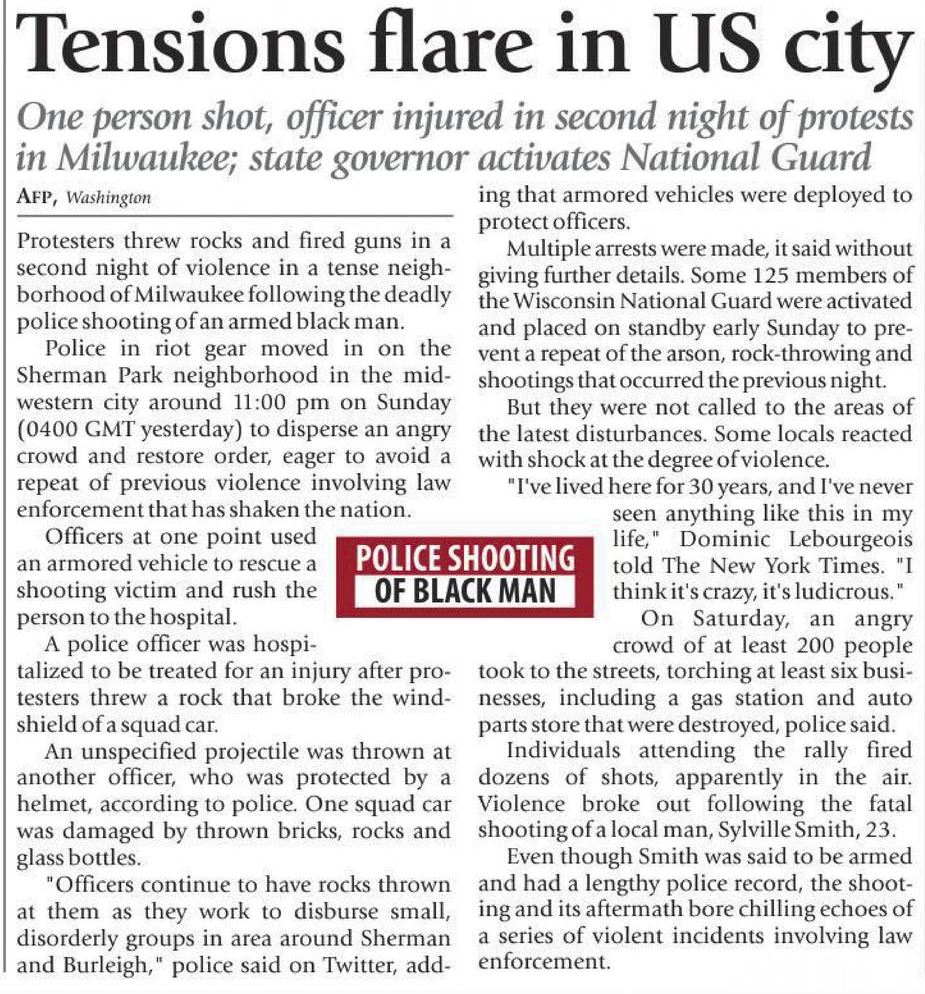 Tensions flare in US city

One person shot, officer injured in second night of protests in Milwaukee; state governor activates National Guard

AFP, Washington

Protesters threw rocks and fired guns in a second night of violence in a tense neighborhood of Milwaukee following the deadly police shooting of an armed black man.

Police in riot gear moved in on the Sherman Park neighborhood in the midwestern city around 11:00 pm on Sunday (0400 GMT yesterday) to disperse an angry crowd and restore order, eager to avoid a repeat of previous violence involving law enforcement that has shaken the nation.

Officers at one point used an armored vehicle to rescue a shooting victim and rush the person to the hospital.

A police officer was hospitalized to be treated for an injury after protesters threw a rock that broke the windshield of a squad car.

An unspecified projectile was thrown at another officer, who was protected by a helmet, according to police. One squad car was damaged by thrown bricks, rocks and glass bottles.

"Officers continue to have rocks thrown at them as they work to disburse small, disorderly groups in area around Sherman and Burleigh," police said on Twitter, adding that armored vehicles were deployed to protect officers.

Multiple arrests were made, it said without giving further details. Some 125 members of the Wisconsin National Guard were activated and placed on standby early Sunday to prevent a repeat of the arson, rock-throwing and shootings that occurred the previous night.

But they were not called to the areas of the latest disturbances. Some locals reacted with shock at the degree of violence.

"I've lived here for 30 years, and I've never seen anything like this in my life," Dominic Lebourgeois told The New York Times. "I think it's crazy, it's ludicrous."

POLICE SHOOTING OF BLACK MAN

On Saturday, an angry crowd of at least 200 people took to the streets, torching at least six businesses, including a gas station and auto parts store that were destroyed, police said.

Individuals attending the rally fired dozens of shots, apparently in the air. Violence broke out following the fatal shooting of a local man, Sylville Smith, 23.

Even though Smith was said to be armed and had a lengthy police record, the shooting and its aftermath bore chilling echoes of a series of violent incidents involving law enforcement.